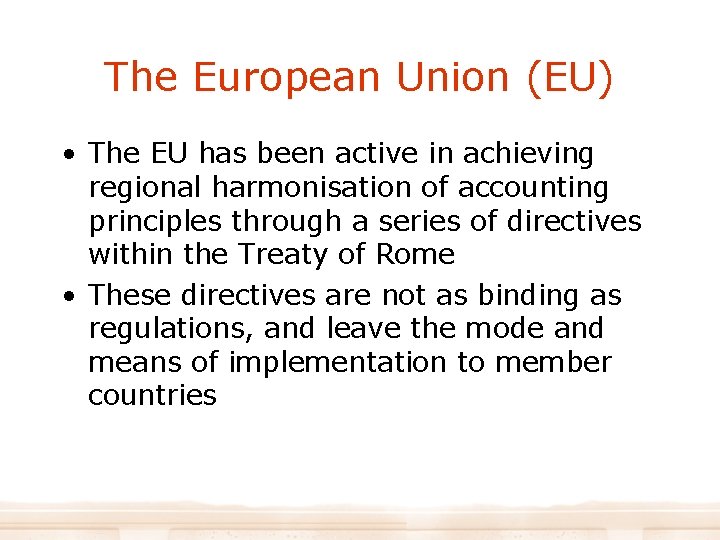 The European Union (EU)

• The EU has been active in achieving regional harmonisation of accounting principles through a series of directives within the Treaty of Rome

• These directives are not as binding as regulations, and leave the mode and means of implementation to member countries